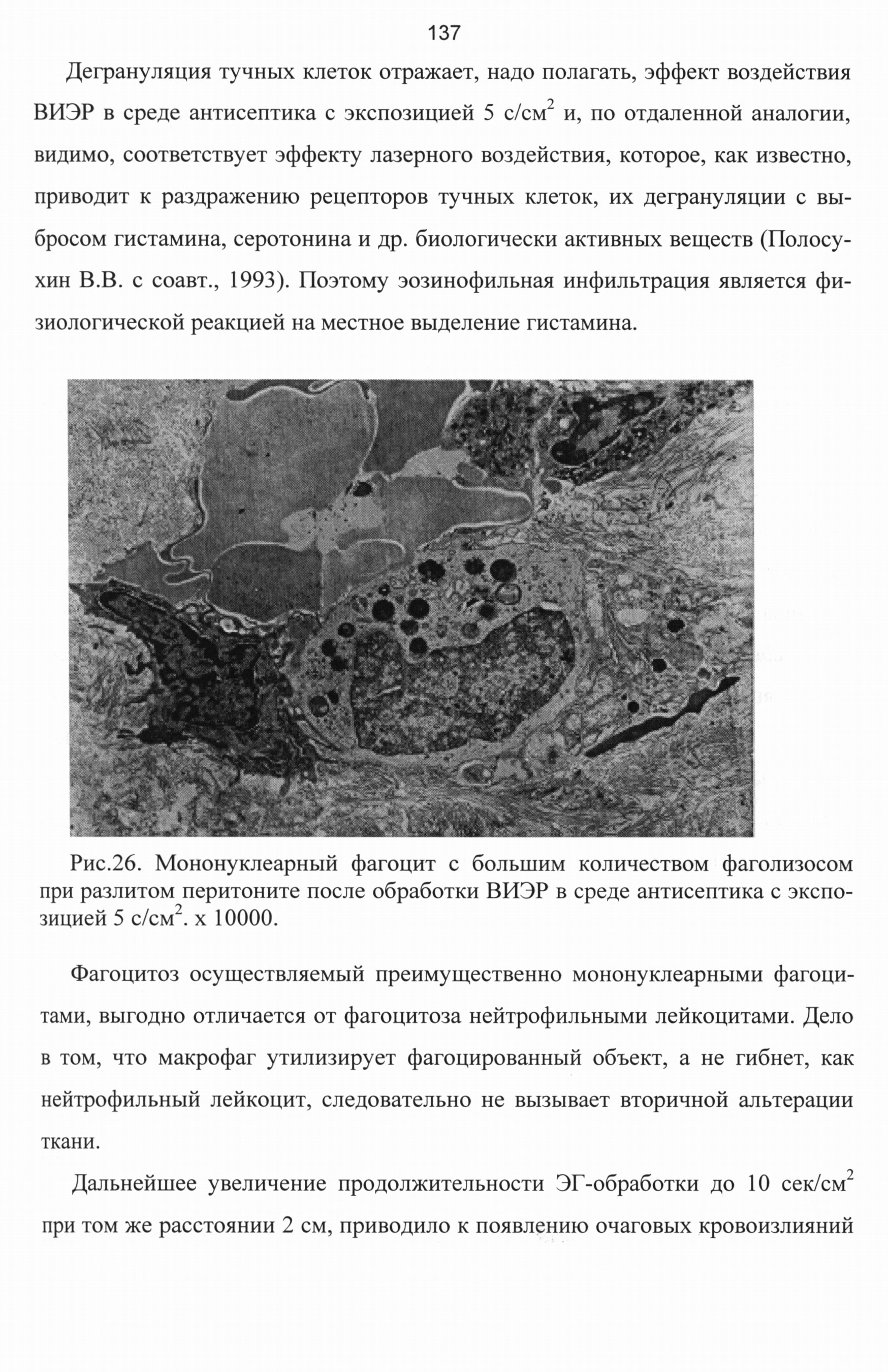 137

Дегрануляция тучных клеток отражает, надо полагать, эффект воздействия ВИЭР в среде антисептика с экспозицией 5 с/см$^2$ и, по отдаленной аналогии, видимо, соответствует эффекту лазерного воздействия, которое, как известно, приводит к раздражению рецепторов тучных клеток, их дегрануляции с выбросом гистамина, серотонина и др. биологически активных веществ (Полосухин В.В. с соавт., 1993). Поэтому эозинофильная инфильтрация является физиологической реакцией на местное выделение гистамина.

Рис.26. Мононуклеарный фагоцит с большим количеством фаголизосом при разлитом перитоните после обработки ВИЭР в среде антисептика с экспозицией 5 с/см$^2$. х 10000.

Фагоцитоз осуществляемый преимущественно мононуклеарными фагоцитами, выгодно отличается от фагоцитоза нейтрофильными лейкоцитами. Дело в том, что макрофаг утилизирует фагоцированный объект, а не гибнет, как нейтрофильный лейкоцит, следовательно не вызывает вторичной альтерации ткани.

Дальнейшее увеличение продолжительности ЭГ-обработки до 10 сек/см$^2$ при том же расстоянии 2 см, приводило к появлению очаговых кровоизлияний